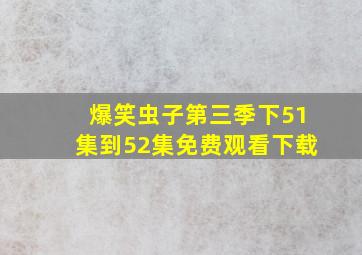 爆笑虫子第三季下51集到52集免费观看下载